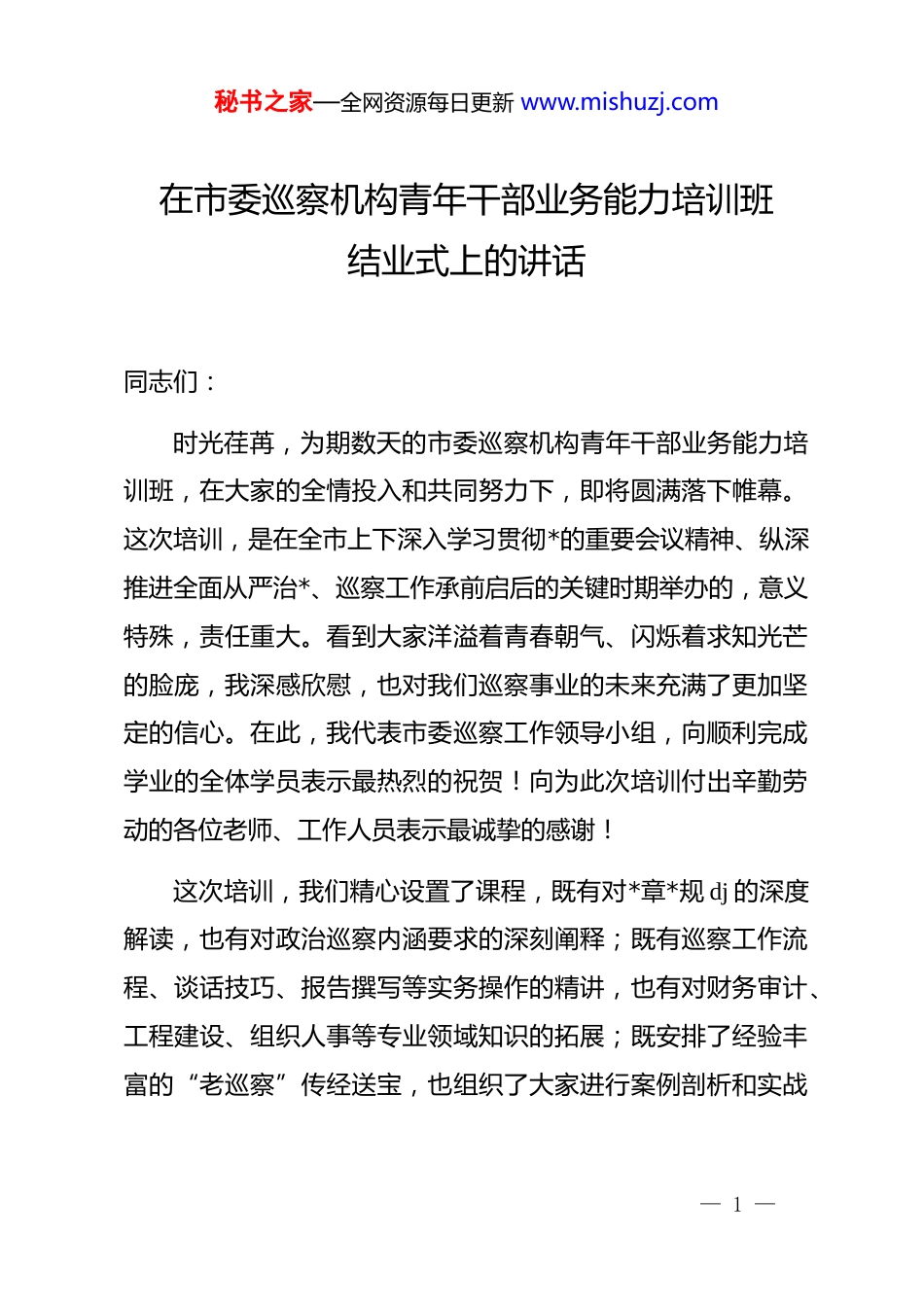 秘书之家—全网资源每日更新 www.mishuzj.com

在市委巡察机构青年干部业务能力培训班结业式上的讲话

同志们：

时光荏苒，为期数天的市委巡察机构青年干部业务能力培训班，在大家的全情投入和共同努力下，即将圆满落下帷幕。这次培训，是在全市上下深入学习贯彻*的重要会议精神、纵深推进全面从严治*、巡察工作承前启后的关键时期举办的，意义特殊，责任重大。看到大家洋溢着青春朝气、闪烁着求知光芒的脸庞，我深感欣慰，也对我们巡察事业的未来充满了更加坚定的信心。在此，我代表市委巡察工作领导小组，向顺利完成学业的全体学员表示最热烈的祝贺！向为此次培训付出辛勤劳动的各位老师、工作人员表示最诚挚的感谢！

这次培训，我们精心设置了课程，既有对*章*规 dj 的深度解读，也有对政治巡察内涵要求的深刻阐释；既有巡察工作流程、谈话技巧、报告撰写等实务操作的精讲，也有对财务审计、工程建设、组织人事等专业领域知识的拓展；既安排了经验丰富的“老巡察”传经送宝，也组织了大家进行案例剖析和实战

— 1 —